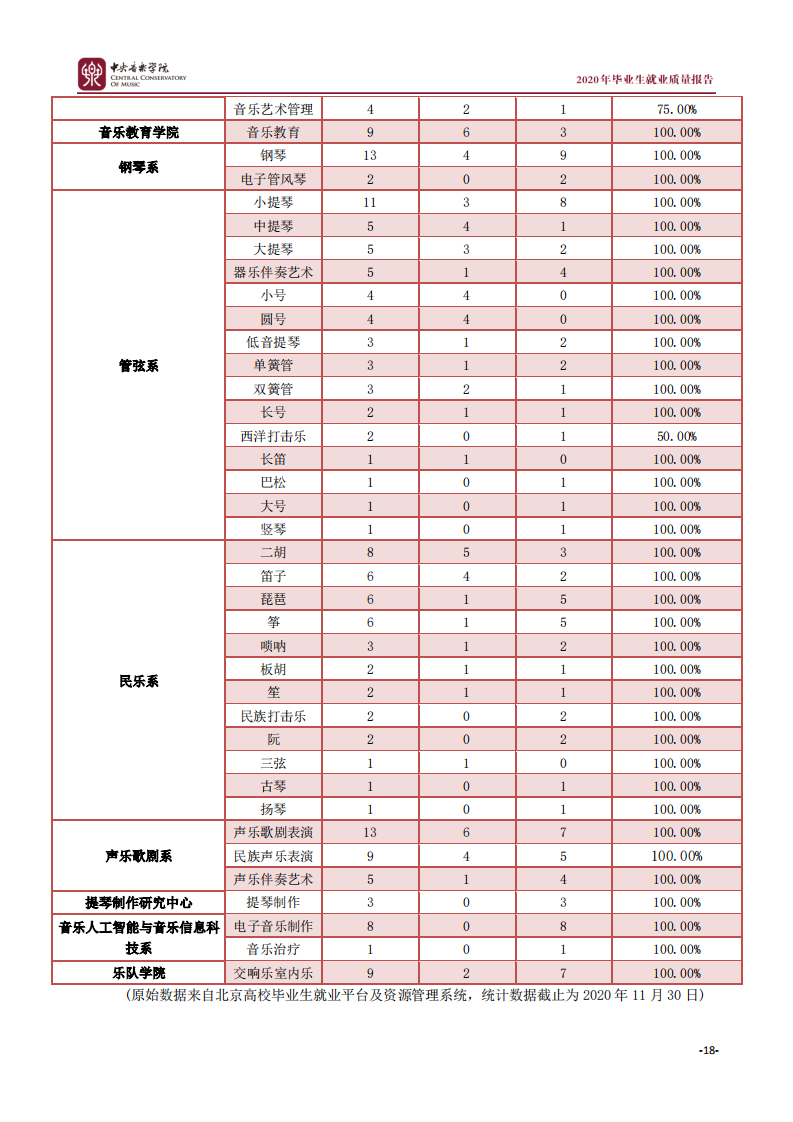 中央音乐学院
CENTRAL CONSERVATORY OF MUSIC

2020年毕业生就业质量报告

| | 音乐艺术管理 | 4 | 2 | 1 | 75.00% |
|---|---|---|---|---|---|
| 音乐教育学院 | 音乐教育 | 9 | 6 | 3 | 100.00% |
| 钢琴系 | 钢琴 | 13 | 4 | 9 | 100.00% |
| | 电子管风琴 | 2 | 0 | 2 | 100.00% |
| 管弦系 | 小提琴 | 11 | 3 | 8 | 100.00% |
| | 中提琴 | 5 | 4 | 1 | 100.00% |
| | 大提琴 | 5 | 3 | 2 | 100.00% |
| | 器乐伴奏艺术 | 5 | 1 | 4 | 100.00% |
| | 小号 | 4 | 4 | 0 | 100.00% |
| | 圆号 | 4 | 4 | 0 | 100.00% |
| | 低音提琴 | 3 | 1 | 2 | 100.00% |
| | 单簧管 | 3 | 1 | 2 | 100.00% |
| | 双簧管 | 3 | 2 | 1 | 100.00% |
| | 长号 | 2 | 1 | 1 | 100.00% |
| | 西洋打击乐 | 2 | 0 | 1 | 50.00% |
| | 长笛 | 1 | 1 | 0 | 100.00% |
| | 巴松 | 1 | 0 | 1 | 100.00% |
| | 大号 | 1 | 0 | 1 | 100.00% |
| | 竖琴 | 1 | 0 | 1 | 100.00% |
| 民乐系 | 二胡 | 8 | 5 | 3 | 100.00% |
| | 笛子 | 6 | 4 | 2 | 100.00% |
| | 琵琶 | 6 | 1 | 5 | 100.00% |
| | 筝 | 6 | 1 | 5 | 100.00% |
| | 唢呐 | 3 | 1 | 2 | 100.00% |
| | 板胡 | 2 | 1 | 1 | 100.00% |
| | 笙 | 2 | 1 | 1 | 100.00% |
| | 民族打击乐 | 2 | 0 | 2 | 100.00% |
| | 阮 | 2 | 0 | 2 | 100.00% |
| | 三弦 | 1 | 1 | 0 | 100.00% |
| | 古琴 | 1 | 0 | 1 | 100.00% |
| | 扬琴 | 1 | 0 | 1 | 100.00% |
| 声乐歌剧系 | 声乐歌剧表演 | 13 | 6 | 7 | 100.00% |
| | 民族声乐表演 | 9 | 4 | 5 | 100.00% |
| | 声乐伴奏艺术 | 5 | 1 | 4 | 100.00% |
| 提琴制作研究中心 | 提琴制作 | 3 | 0 | 3 | 100.00% |
| 音乐人工智能与音乐信息科技系 | 电子音乐制作 | 8 | 0 | 8 | 100.00% |
| | 音乐治疗 | 1 | 0 | 1 | 100.00% |
| 乐队学院 | 交响乐室内乐 | 9 | 2 | 7 | 100.00% |

（原始数据来自北京高校毕业生就业平台及资源管理系统，统计数据截止为 2020 年 11 月 30 日）

-18-